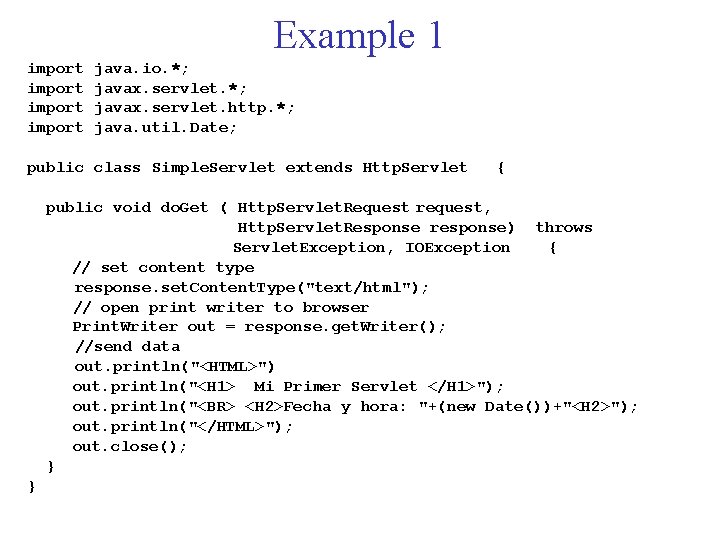 Example 1

import java.io.*;
import javax.servlet.*;
import javax.servlet.http.*;
import java.util.Date;

public class SimpleServlet extends HttpServlet {

public void doGet ( HttpServletRequest request,
HttpServletResponse response) throws
ServletException, IOException {
// set content type
response.setContentType("text/html");
// open print writer to browser
PrintWriter out = response.getWriter();
//send data
out.println("<HTML>")
out.println("<H1> Mi Primer Servlet </H1>");
out.println("<BR> <H2>Fecha y hora: "+(new Date())+"<H2>");
out.println("</HTML>");
out.close();
}
}